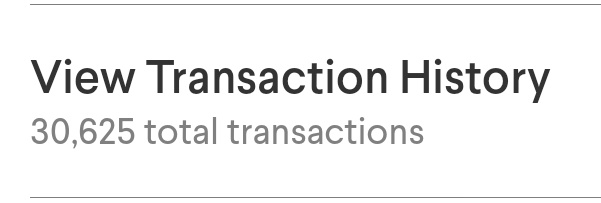 View Transaction History
30,625 total transactions